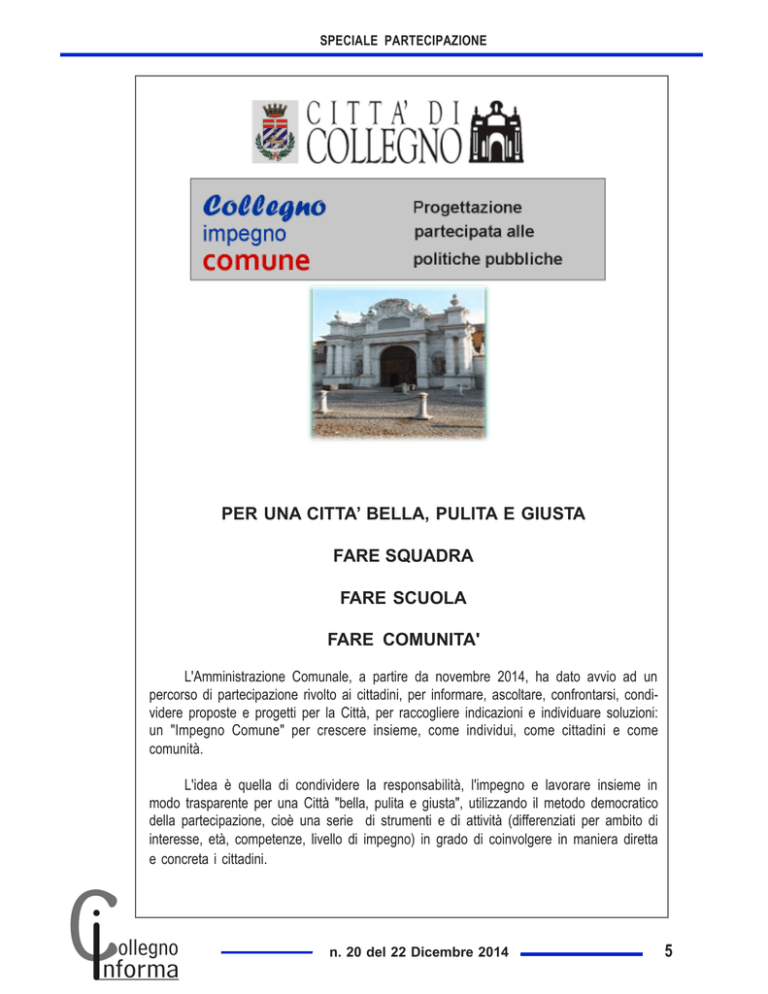 SPECIALE PARTECIPAZIONE

CITTA' DI COLLEGNO

Collegno
impegno
comune

Progettazione partecipata alle politiche pubbliche

PER UNA CITTA' BELLA, PULITA E GIUSTA

FARE SQUADRA

FARE SCUOLA

FARE COMUNITA'

L'Amministrazione Comunale, a partire da novembre 2014, ha dato avvio ad un percorso di partecipazione rivolto ai cittadini, per informare, ascoltare, confrontarsi, condividere proposte e progetti per la Città, per raccogliere indicazioni e individuare soluzioni: un "Impegno Comune" per crescere insieme, come individui, come cittadini e come comunità.

L'idea è quella di condividere la responsabilità, l'impegno e lavorare insieme in modo trasparente per una Città "bella, pulita e giusta", utilizzando il metodo democratico della partecipazione, cioè una serie di strumenti e di attività (differenziati per ambito di interesse, età, competenze, livello di impegno) in grado di coinvolgere in maniera diretta e concreta i cittadini.

Collegno Informa

n. 20 del 22 Dicembre 2014

5